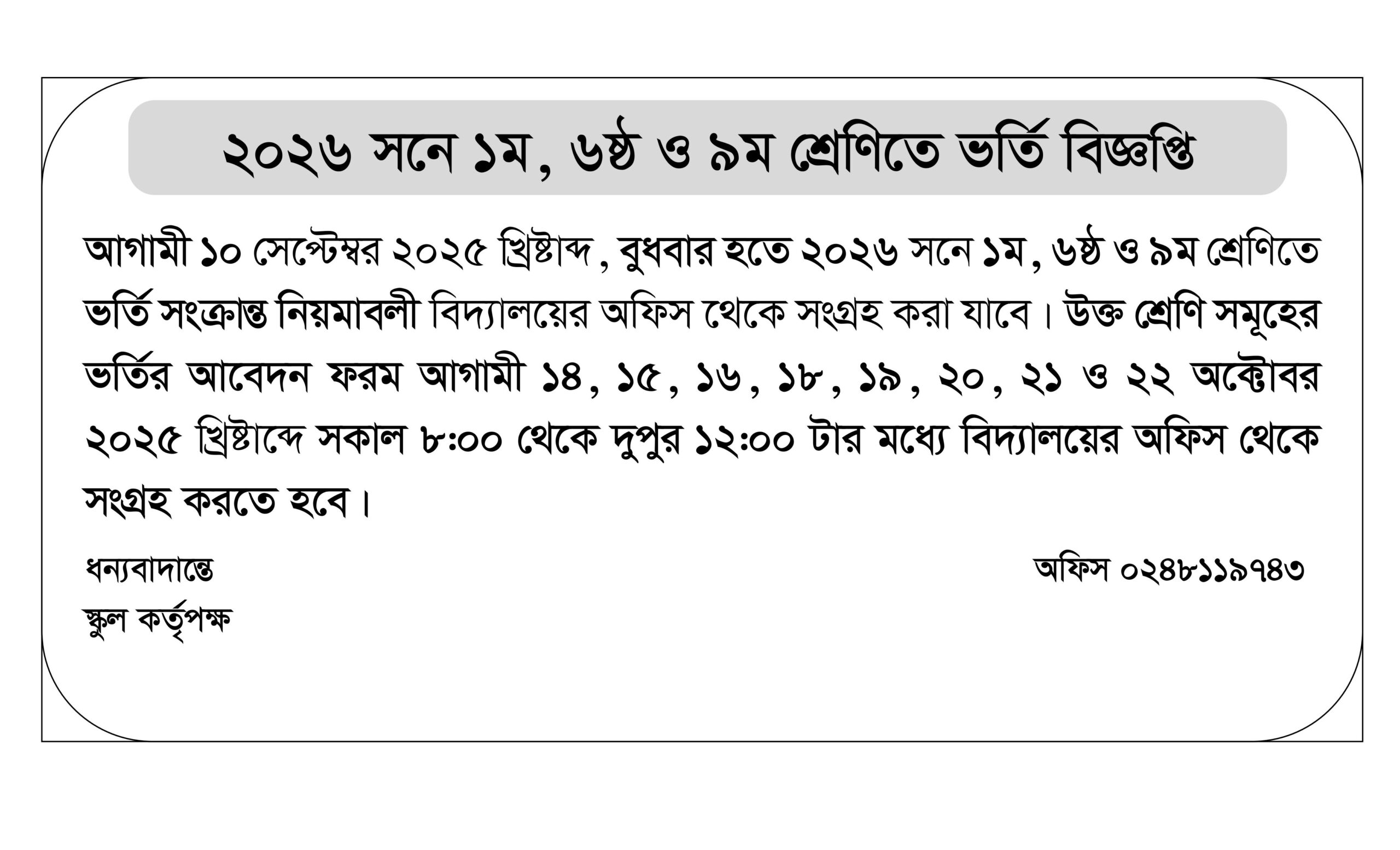 ২০২৬ সনে ১ম, ৬ষ্ঠ ও ৯ম শ্রেণিতে ভর্তি বিজ্ঞপ্তি

আগামী ১০ সেপ্টেম্বর ২০২৫ খ্রিষ্টাব্দ, বুধবার হতে ২০২৬ সনে ১ম, ৬ষ্ঠ ও ৯ম শ্রেণিতে ভর্তি সংক্রান্ত নিয়মাবলী বিদ্যালয়ের অফিস থেকে সংগ্রহ করা যাবে। উক্ত শ্রেণি সমূহের ভর্তির আবেদন ফরম আগামী ১৪, ১৫, ১৬, ১৮, ১৯, ২০, ২১ ও ২২ অক্টোবর ২০২৫ খ্রিষ্টাব্দে সকাল ৮:০০ থেকে দুপুর ১২:০০ টার মধ্যে বিদ্যালয়ের অফিস থেকে সংগ্রহ করতে হবে।

ধন্যবাদান্তে
স্কুল কর্তৃপক্ষ

অফিস ০২৪৮১১৯৭৪৩